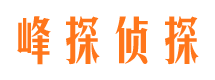 峰探侦探